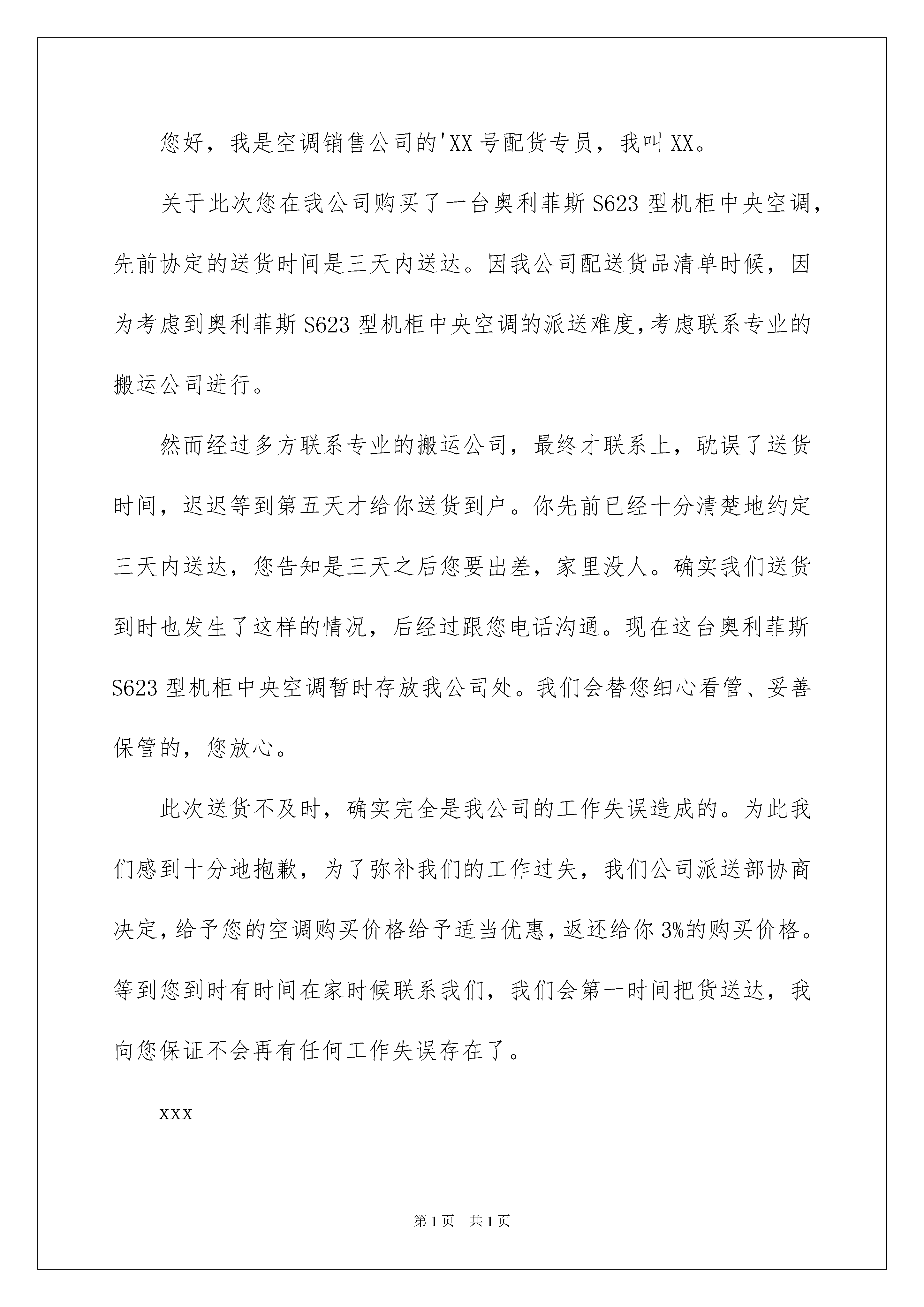 您好，我是空调销售公司的'XX号配货专员，我叫XX。

关于此次您在我公司购买了一台奥利菲斯S623型机柜中央空调，先前协定的送货时间是三天内送达。因我公司配送货品清单时候，因为考虑到奥利菲斯S623型机柜中央空调的派送难度,考虑联系专业的搬运公司进行。

然而经过多方联系专业的搬运公司，最终才联系上，耽误了送货时间，迟迟等到第五天才给你送货到户。你先前已经十分清楚地约定三天内送达，您告知是三天之后您要出差，家里没人。确实我们送货到时也发生了这样的情况，后经过跟您电话沟通。现在这台奥利菲斯S623型机柜中央空调暂时存放我公司处。我们会替您细心看管、妥善保管的，您放心。

此次送货不及时，确实完全是我公司的工作失误造成的。为此我们感到十分地抱歉，为了弥补我们的工作过失，我们公司派送部协商决定,给予您的空调购买价格给予适当优惠,返还给你3%的购买价格。等到您到时有时间在家时候联系我们，我们会第一时间把货送达，我向您保证不会再有任何工作失误存在了。

xxx

第1页　共1页